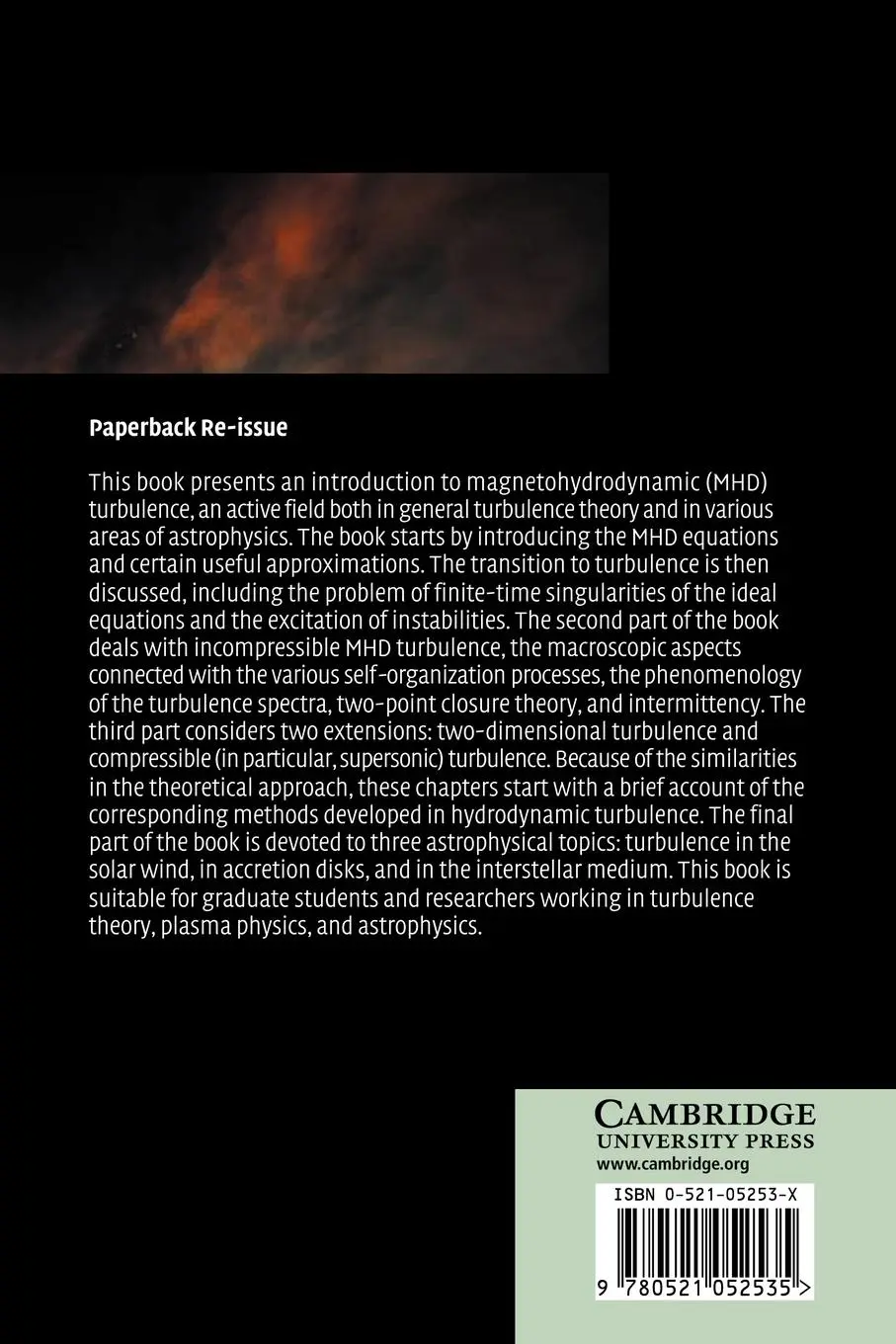 Paperback Re-issue

This book presents an introduction to magnetohydrodynamic (MHD) turbulence, an active field both in general turbulence theory and in various areas of astrophysics. The book starts by introducing the MHD equations and certain useful approximations. The transition to turbulence is then discussed, including the problem of finite-time singularities of the ideal equations and the excitation of instabilities. The second part of the book deals with incompressible MHD turbulence, the macroscopic aspects connected with the various self-organization processes, the phenomenology of the turbulence spectra, two-point closure theory, and intermittency. The third part considers two extensions: two-dimensional turbulence and compressible (in particular, supersonic) turbulence. Because of the similarities in the theoretical approach, these chapters start with a brief account of the corresponding methods developed in hydrodynamic turbulence. The final part of the book is devoted to three astrophysical topics: turbulence in the solar wind, in accretion disks, and in the interstellar medium. This book is suitable for graduate students and researchers working in turbulence theory, plasma physics, and astrophysics.

CAMBRIDGE
UNIVERSITY PRESS
www.cambridge.org

ISBN 0-521-05253-X

9 780521 052535 >